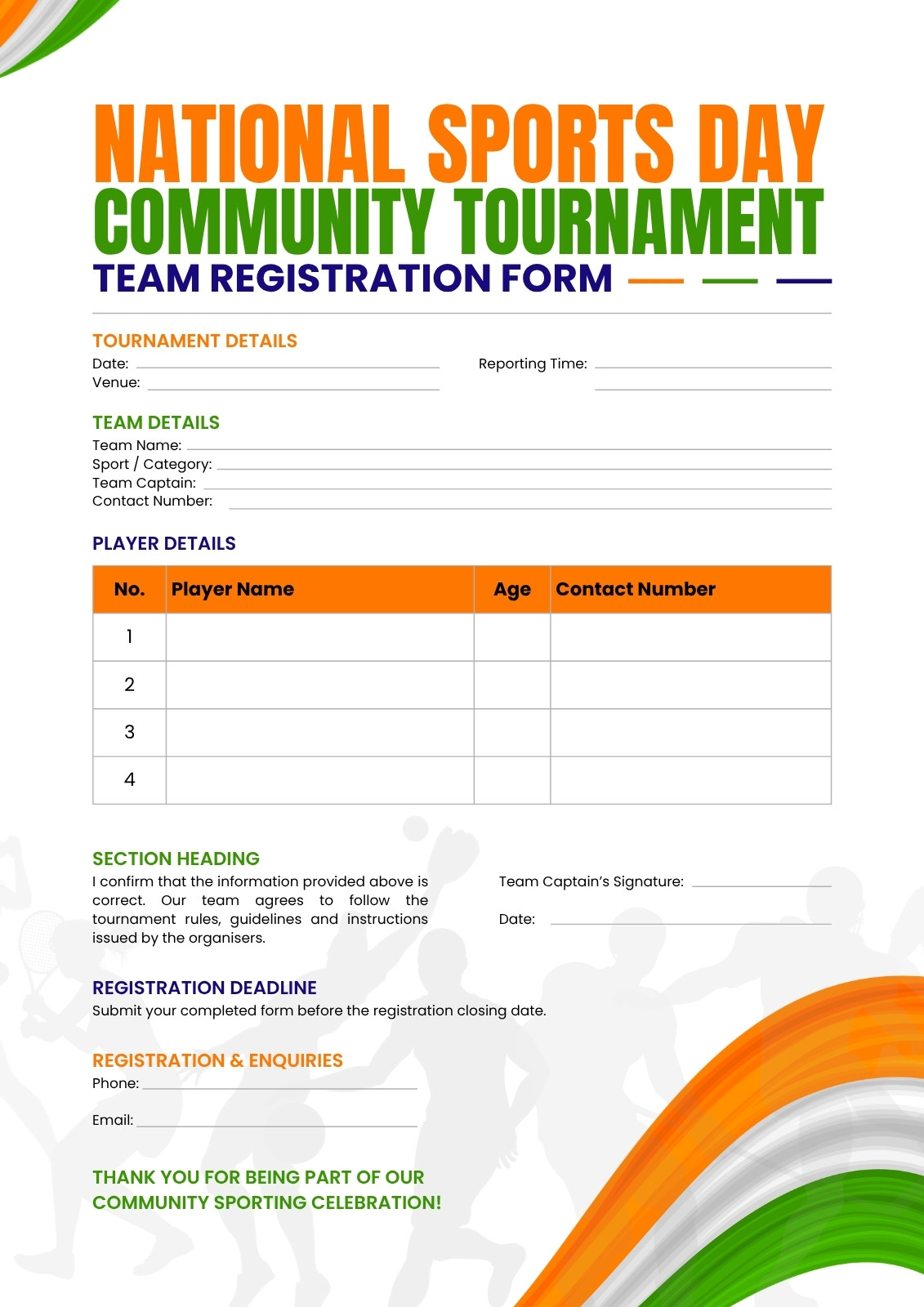 NATIONAL SPORTS DAY
COMMUNITY TOURNAMENT
TEAM REGISTRATION FORM

TOURNAMENT DETAILS
Date:
Venue:
Reporting Time:

TEAM DETAILS
Team Name:
Sport / Category:
Team Captain:
Contact Number:

PLAYER DETAILS

| No. | Player Name | Age | Contact Number |
|---|---|---|---|
| 1 | | | |
| 2 | | | |
| 3 | | | |
| 4 | | | |

SECTION HEADING
I confirm that the information provided above is correct. Our team agrees to follow the tournament rules, guidelines and instructions issued by the organisers.

Team Captain's Signature:
Date:

REGISTRATION DEADLINE
Submit your completed form before the registration closing date.

REGISTRATION & ENQUIRIES
Phone:
Email:

THANK YOU FOR BEING PART OF OUR COMMUNITY SPORTING CELEBRATION!